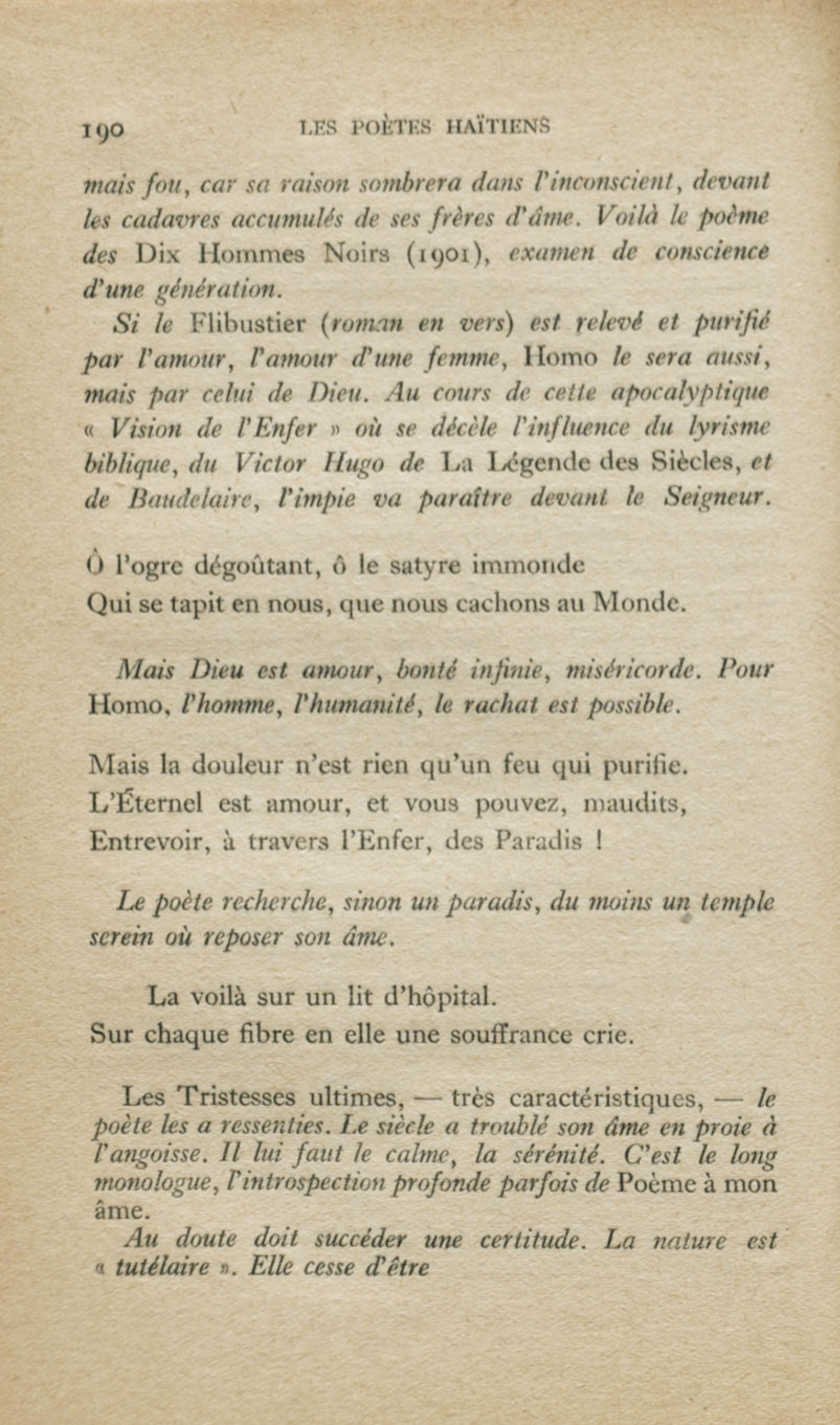 190 LES POÈTES HAÏTIENS

mais fou, car sa raison sombrera dans l'inconscient, devant les cadavres accumulés de ses frères d'âme. Voilà le poème des Dix Hommes Noirs (1901), examen de conscience d'une génération.

Si le Flibustier (roman en vers) est relevé et purifié par l'amour, l'amour d'une femme, Homo le sera aussi, mais par celui de Dieu. Au cours de cette apocalyptique « Vision de l'Enfer » où se décèle l'influence du lyrisme biblique, du Victor Hugo de La Légende des Siècles, et de Baudelaire, l'impie va paraître devant le Seigneur.

Ô l'ogre dégoûtant, ô le satyre immonde
Qui se tapit en nous, que nous cachons au Monde.

Mais Dieu est amour, bonté infinie, miséricorde. Pour Homo, l'homme, l'humanité, le rachat est possible.

Mais la douleur n'est rien qu'un feu qui purifie.
L'Éternel est amour, et vous pouvez, maudits,
Entrevoir, à travers l'Enfer, des Paradis !

Le poète recherche, sinon un paradis, du moins un temple serein où reposer son âme.

La voilà sur un lit d'hôpital.
Sur chaque fibre en elle une souffrance crie.

Les Tristesses ultimes, — très caractéristiques, — le poète les a ressenties. Le siècle a troublé son âme en proie à l'angoisse. Il lui faut le calme, la sérénité. C'est le long monologue, l'introspection profonde parfois de Poème à mon âme.

Au doute doit succéder une certitude. La nature est « tutélaire ». Elle cesse d'être